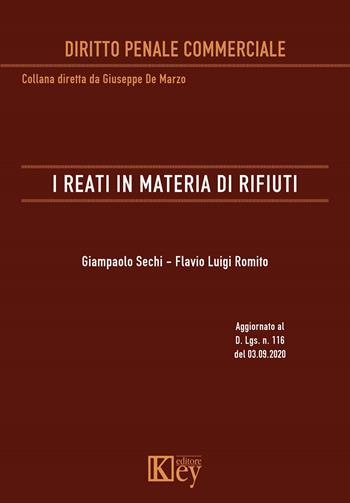 DIRITTO PENALE COMMERCIALE

Collana diretta da Giuseppe De Marzo

I REATI IN MATERIA DI RIFIUTI

Giampaolo Sechi – Flavio Luigi Romito

Aggiornato al D. Lgs. n. 116 del 03.09.2020

Key editore